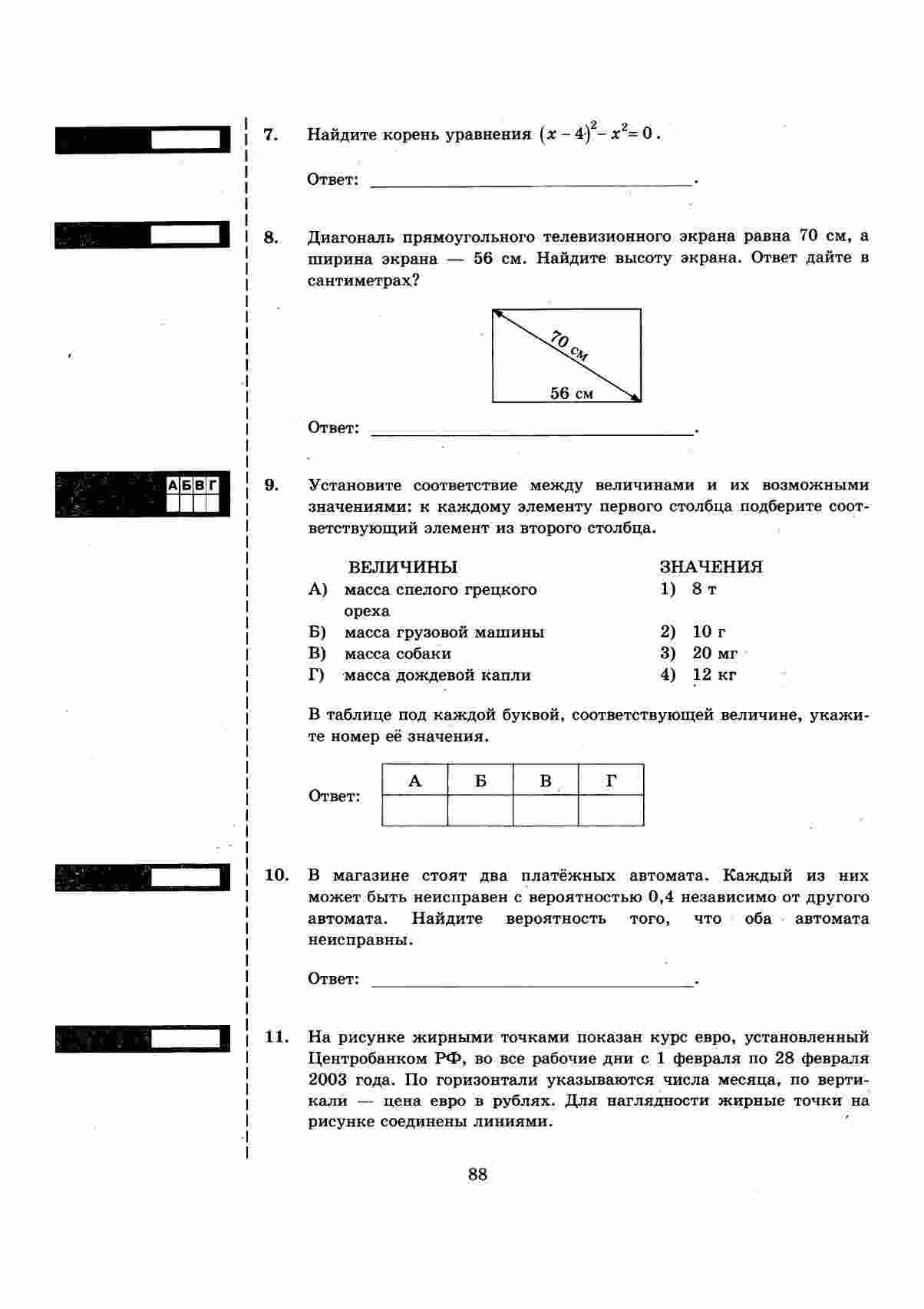 7. Найдите корень уравнения $(x-4)^2 - x^2 = 0$.

Ответ: ______________________.

8. Диагональ прямоугольного телевизионного экрана равна 70 см, а ширина экрана — 56 см. Найдите высоту экрана. Ответ дайте в сантиметрах?

70 см

56 см

Ответ: ______________________.

А Б В Г

9. Установите соответствие между величинами и их возможными значениями: к каждому элементу первого столбца подберите соответствующий элемент из второго столбца.

ВЕЛИЧИНЫ
А) масса спелого грецкого ореха
Б) масса грузовой машины
В) масса собаки
Г) масса дождевой капли

ЗНАЧЕНИЯ
1) 8 т
2) 10 г
3) 20 мг
4) 12 кг

В таблице под каждой буквой, соответствующей величине, укажите номер её значения.

Ответ:
| А | Б | В | Г |
|---|---|---|---|
|   |   |   |   |

10. В магазине стоят два платёжных автомата. Каждый из них может быть неисправен с вероятностью 0,4 независимо от другого автомата. Найдите вероятность того, что оба автомата неисправны.

Ответ: ______________________.

11. На рисунке жирными точками показан курс евро, установленный Центробанком РФ, во все рабочие дни с 1 февраля по 28 февраля 2003 года. По горизонтали указываются числа месяца, по вертикали — цена евро в рублях. Для наглядности жирные точки на рисунке соединены линиями.

88